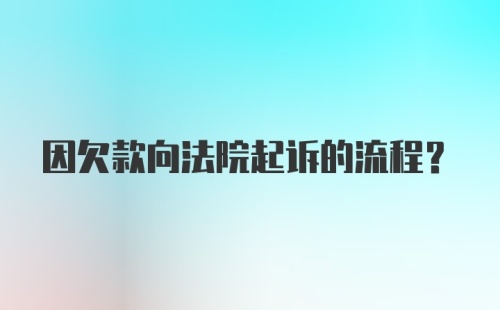 因欠款向法院起诉的流程？